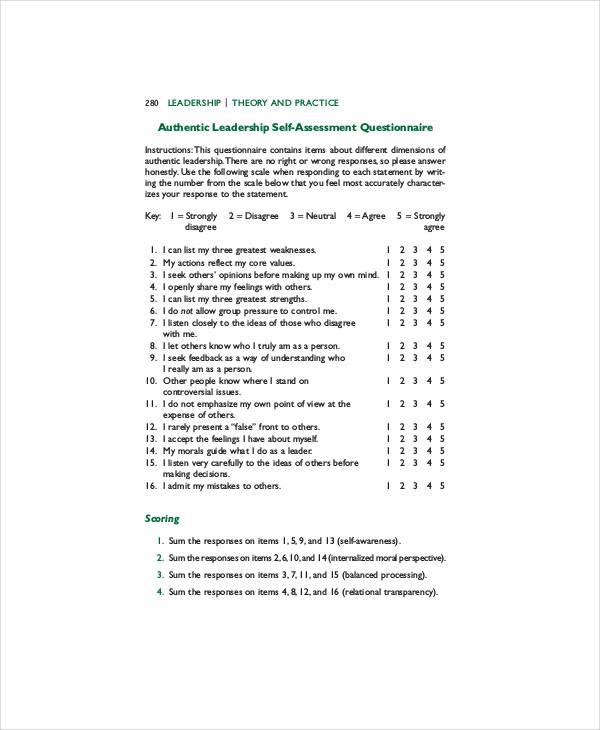 280 LEADERSHIP | THEORY AND PRACTICE

Authentic Leadership Self-Assessment Questionnaire

Instructions: This questionnaire contains items about different dimensions of authentic leadership. There are no right or wrong responses, so please answer honestly. Use the following scale when responding to each statement by writing the number from the scale below that you feel most accurately characterizes your response to the statement.

Key: 1 = Strongly disagree 2 = Disagree 3 = Neutral 4 = Agree 5 = Strongly agree

1. I can list my three greatest weaknesses. 1 2 3 4 5
2. My actions reflect my core values. 1 2 3 4 5
3. I seek others' opinions before making up my own mind. 1 2 3 4 5
4. I openly share my feelings with others. 1 2 3 4 5
5. I can list my three greatest strengths. 1 2 3 4 5
6. I do not allow group pressure to control me. 1 2 3 4 5
7. I listen closely to the ideas of those who disagree with me. 1 2 3 4 5
8. I let others know who I truly am as a person. 1 2 3 4 5
9. I seek feedback as a way of understanding who I really am as a person. 1 2 3 4 5
10. Other people know where I stand on controversial issues. 1 2 3 4 5
11. I do not emphasize my own point of view at the expense of others. 1 2 3 4 5
12. I rarely present a "false" front to others. 1 2 3 4 5
13. I accept the feelings I have about myself. 1 2 3 4 5
14. My morals guide what I do as a leader. 1 2 3 4 5
15. I listen very carefully to the ideas of others before making decisions. 1 2 3 4 5
16. I admit my mistakes to others. 1 2 3 4 5

Scoring

1. Sum the responses on items 1, 5, 9, and 13 (self-awareness).
2. Sum the responses on items 2, 6, 10, and 14 (internalized moral perspective).
3. Sum the responses on items 3, 7, 11, and 15 (balanced processing).
4. Sum the responses on items 4, 8, 12, and 16 (relational transparency).